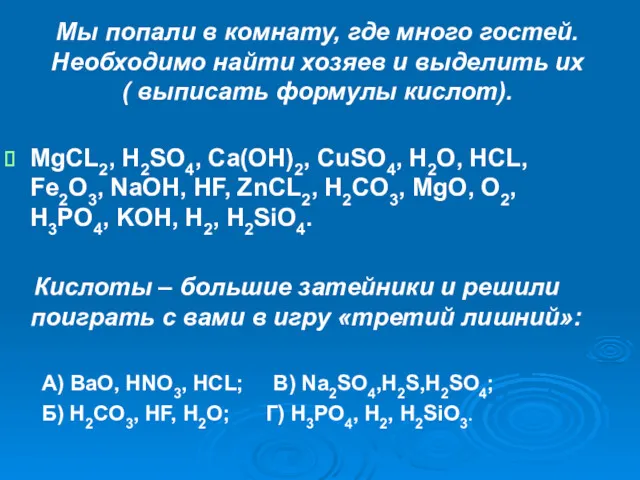 Мы попали в комнату, где много гостей. Необходимо найти хозяев и выделить их ( выписать формулы кислот).

$MgCL_2$, $H_2SO_4$, $Ca(OH)_2$, $CuSO_4$, $H_2O$, $HCL$, $Fe_2O_3$, $NaOH$, $HF$, $ZnCL_2$, $H_2CO_3$, $MgO$, $O_2$, $H_3PO_4$, $KOH$, $H_2$, $H_2SiO_4$.

Кислоты – большие затейники и решили поиграть с вами в игру «третий лишний»:

А) $BaO$, $HNO_3$, $HCL$; В) $Na_2SO_4$,$H_2S$,$H_2SO_4$;
Б) $H_2CO_3$, $HF$, $H_2O$; Г) $H_3PO_4$, $H_2$, $H_2SiO_3$.